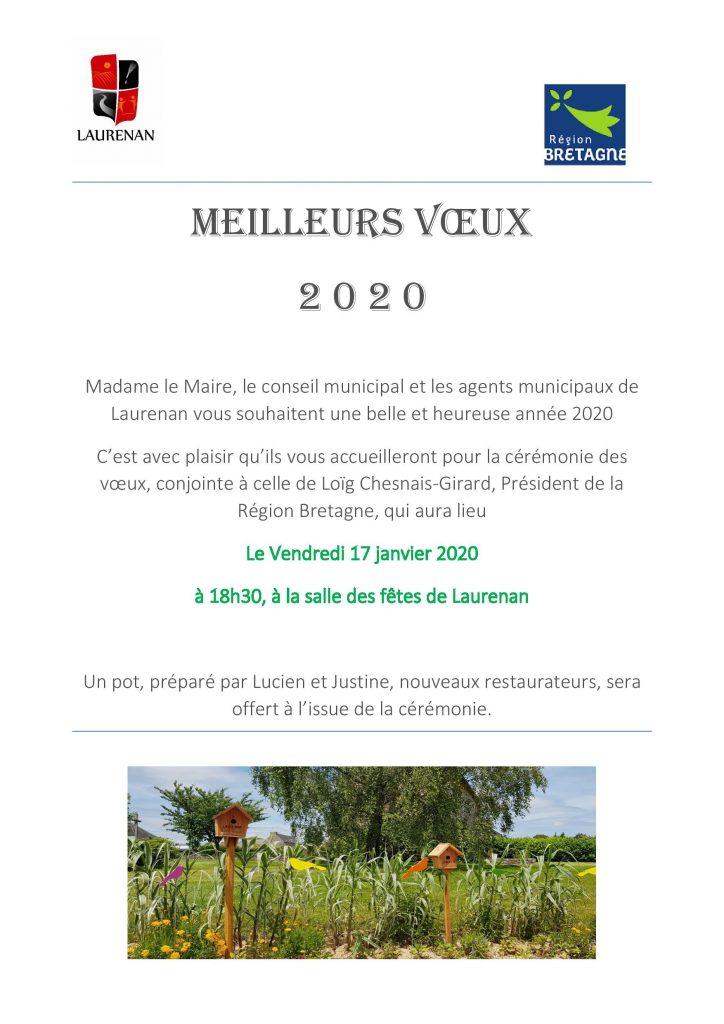 LAURENAN

Région
BRETAGNE

MEILLEURS VŒUX

2 0 2 0

Madame le Maire, le conseil municipal et les agents municipaux de Laurenan vous souhaitent une belle et heureuse année 2020

C'est avec plaisir qu'ils vous accueilleront pour la cérémonie des vœux, conjointe à celle de Loïg Chesnais-Girard, Président de la Région Bretagne, qui aura lieu

Le Vendredi 17 janvier 2020

à 18h30, à la salle des fêtes de Laurenan

Un pot, préparé par Lucien et Justine, nouveaux restaurateurs, sera offert à l'issue de la cérémonie.